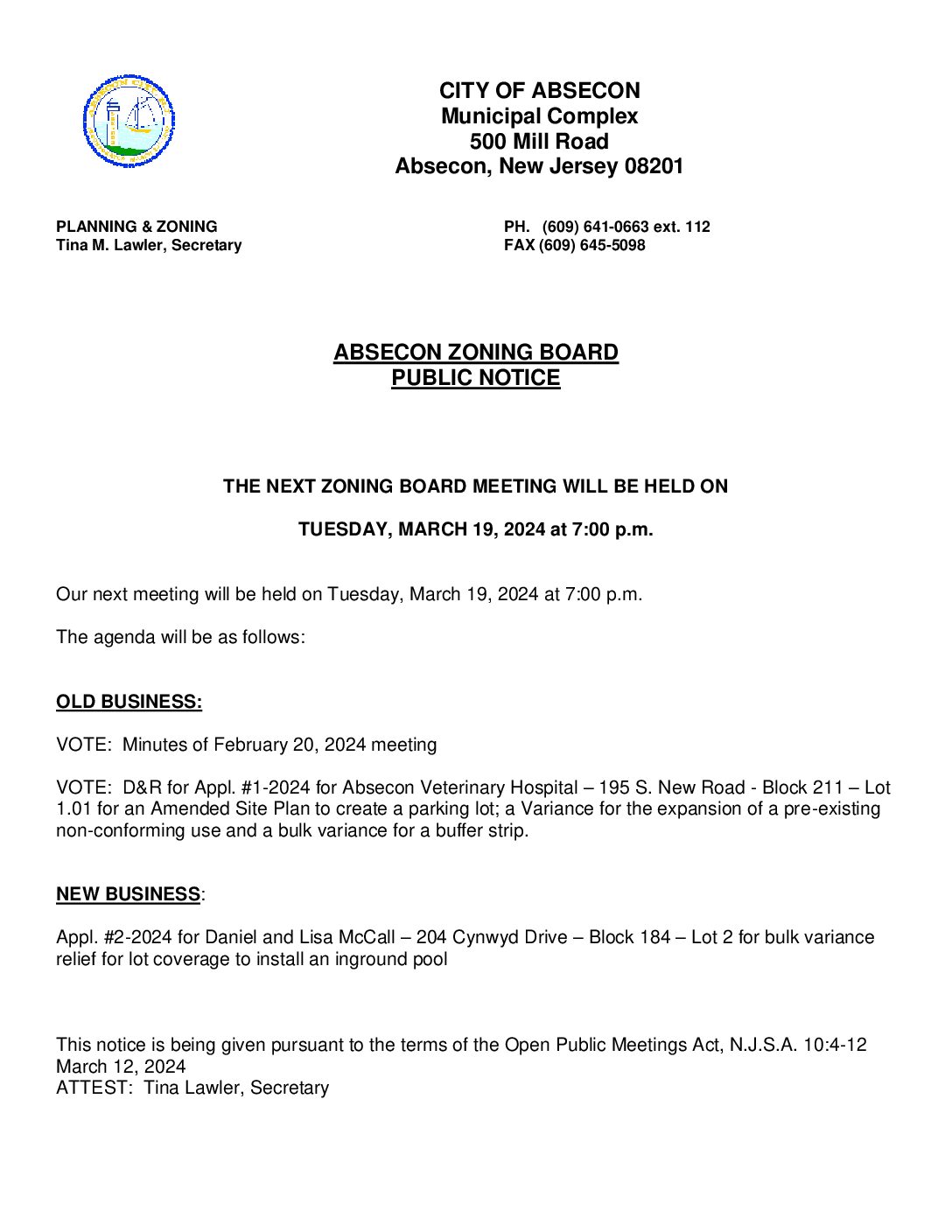 CITY OF ABSECON
Municipal Complex
500 Mill Road
Absecon, New Jersey 08201

PLANNING & ZONING
Tina M. Lawler, Secretary

PH. (609) 641-0663 ext. 112
FAX (609) 645-5098

ABSECON ZONING BOARD
PUBLIC NOTICE

THE NEXT ZONING BOARD MEETING WILL BE HELD ON

TUESDAY, MARCH 19, 2024 at 7:00 p.m.

Our next meeting will be held on Tuesday, March 19, 2024 at 7:00 p.m.

The agenda will be as follows:

OLD BUSINESS:

VOTE: Minutes of February 20, 2024 meeting

VOTE: D&R for Appl. #1-2024 for Absecon Veterinary Hospital – 195 S. New Road - Block 211 – Lot 1.01 for an Amended Site Plan to create a parking lot; a Variance for the expansion of a pre-existing non-conforming use and a bulk variance for a buffer strip.

NEW BUSINESS:

Appl. #2-2024 for Daniel and Lisa McCall – 204 Cynwyd Drive – Block 184 – Lot 2 for bulk variance relief for lot coverage to install an inground pool

This notice is being given pursuant to the terms of the Open Public Meetings Act, N.J.S.A. 10:4-12
March 12, 2024
ATTEST: Tina Lawler, Secretary